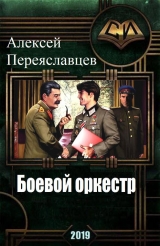 СИ

Алексей Переяславцев

Боевой оркестр

2019